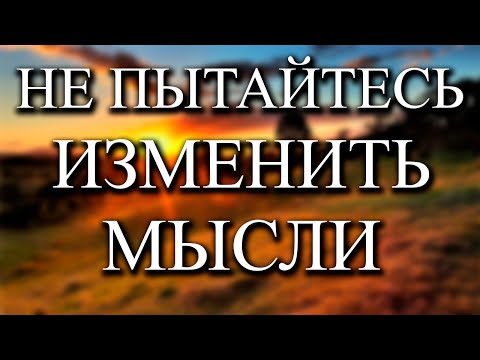 НЕ ПЫТАЙТЕСЬ ИЗМЕНИТЬ МЫСЛИ